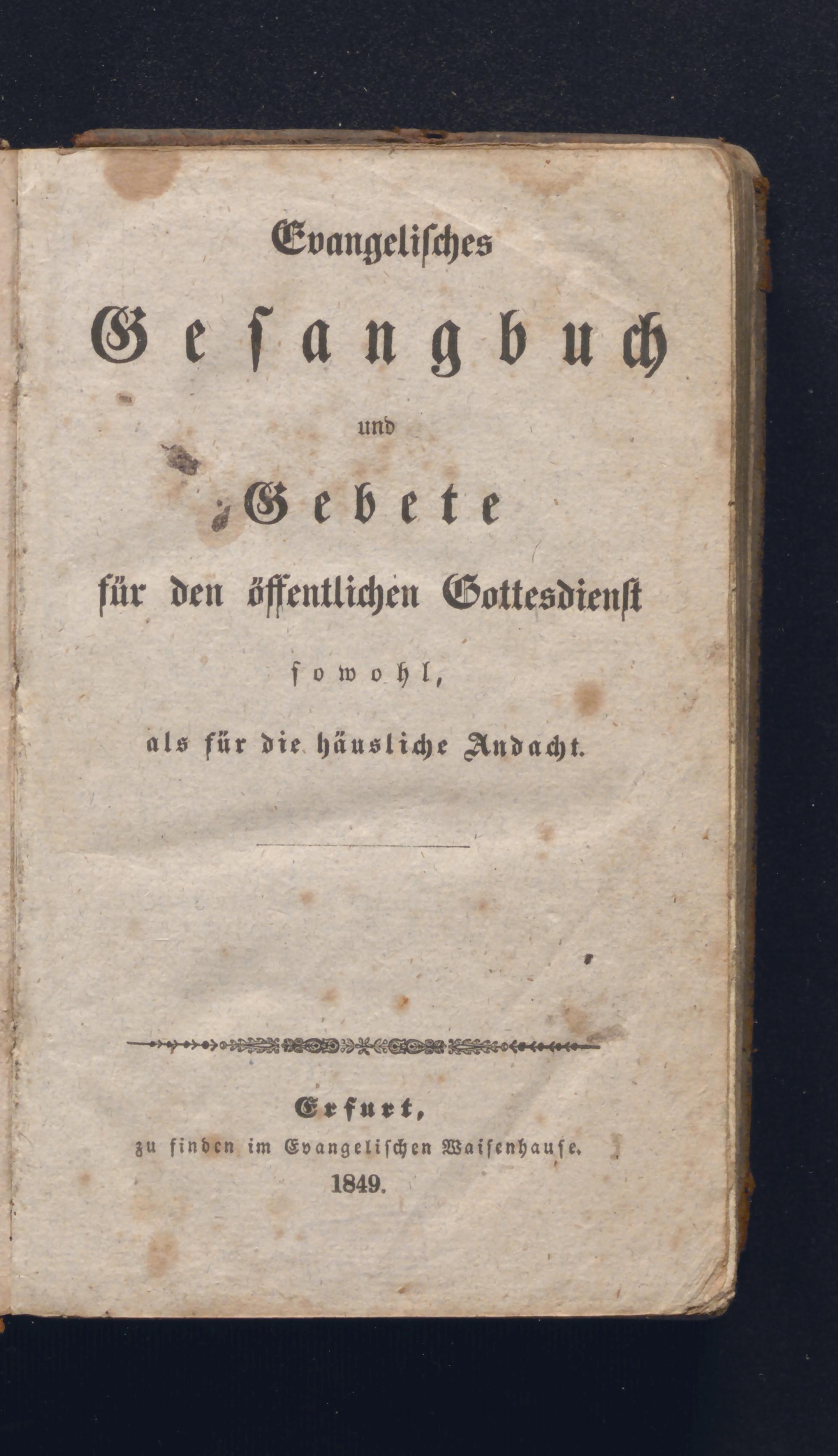 Evangelisches

Gesangbuch

und

Gebete

für den öffentlichen Gottesdienst

sowohl,

als für die häusliche Andacht.

Erfurt,
zu finden im Evangelischen Waisenhause.
1849.